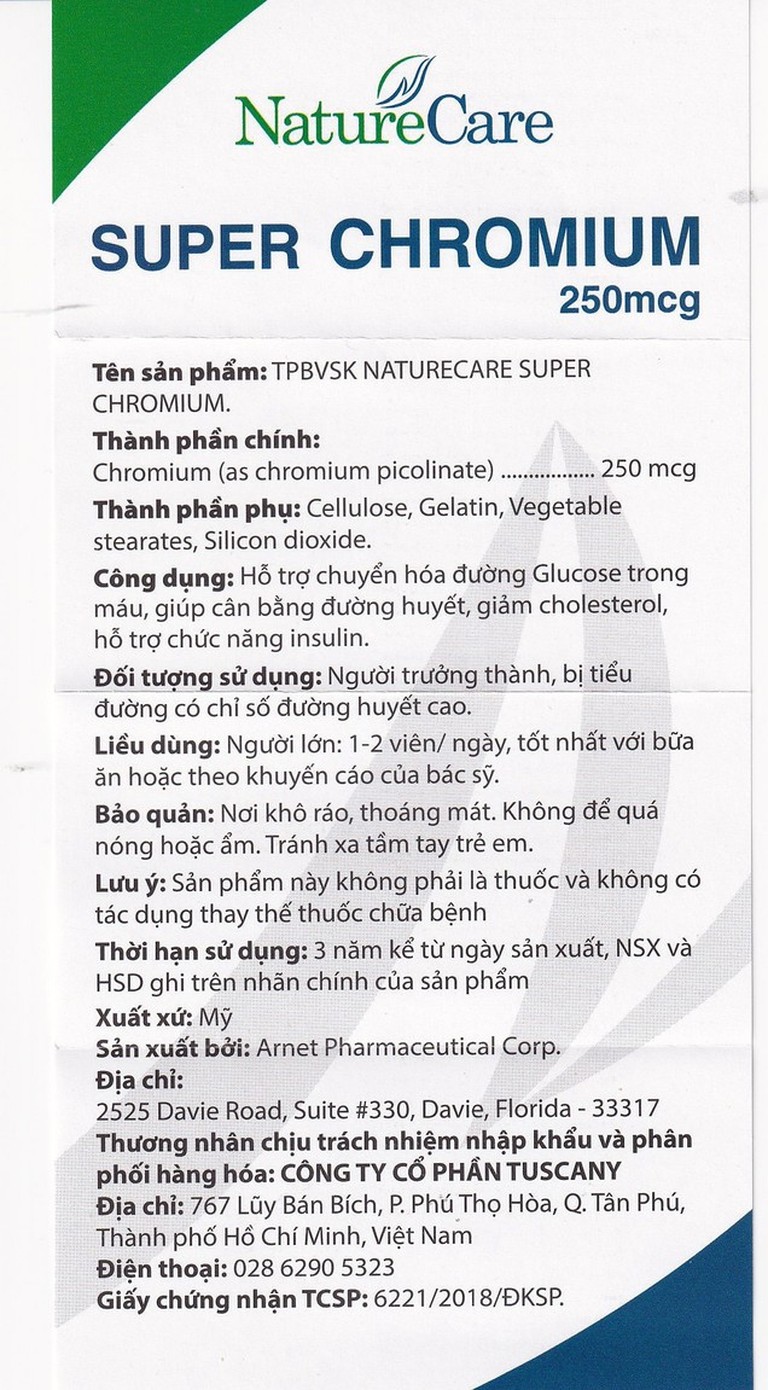 NatureCare

SUPER CHROMIUM
250mcg

Tên sản phẩm: TPBVSK NATURECARE SUPER CHROMIUM.

Thành phần chính:
Chromium (as chromium picolinate) ................ 250 mcg

Thành phần phụ: Cellulose, Gelatin, Vegetable stearates, Silicon dioxide.

Công dụng: Hỗ trợ chuyển hóa đường Glucose trong máu, giúp cân bằng đường huyết, giảm cholesterol, hỗ trợ chức năng insulin.

Đối tượng sử dụng: Người trưởng thành, bị tiểu đường có chỉ số đường huyết cao.

Liều dùng: Người lớn: 1-2 viên/ ngày, tốt nhất với bữa ăn hoặc theo khuyến cáo của bác sỹ.

Bảo quản: Nơi khô ráo, thoáng mát. Không để quá nóng hoặc ẩm. Tránh xa tầm tay trẻ em.

Lưu ý: Sản phẩm này không phải là thuốc và không có tác dụng thay thế thuốc chữa bệnh

Thời hạn sử dụng: 3 năm kể từ ngày sản xuất, NSX và HSD ghi trên nhãn chính của sản phẩm

Xuất xứ: Mỹ

Sản xuất bởi: Arnet Pharmaceutical Corp.

Địa chỉ:
2525 Davie Road, Suite #330, Davie, Florida - 33317

Thương nhân chịu trách nhiệm nhập khẩu và phân phối hàng hóa: CÔNG TY CỔ PHẦN TUSCANY

Địa chỉ: 767 Lũy Bán Bích, P. Phú Thọ Hòa, Q. Tân Phú, Thành phố Hồ Chí Minh, Việt Nam

Điện thoại: 028 6290 5323

Giấy chứng nhận TCSP: 6221/2018/ĐKSP.